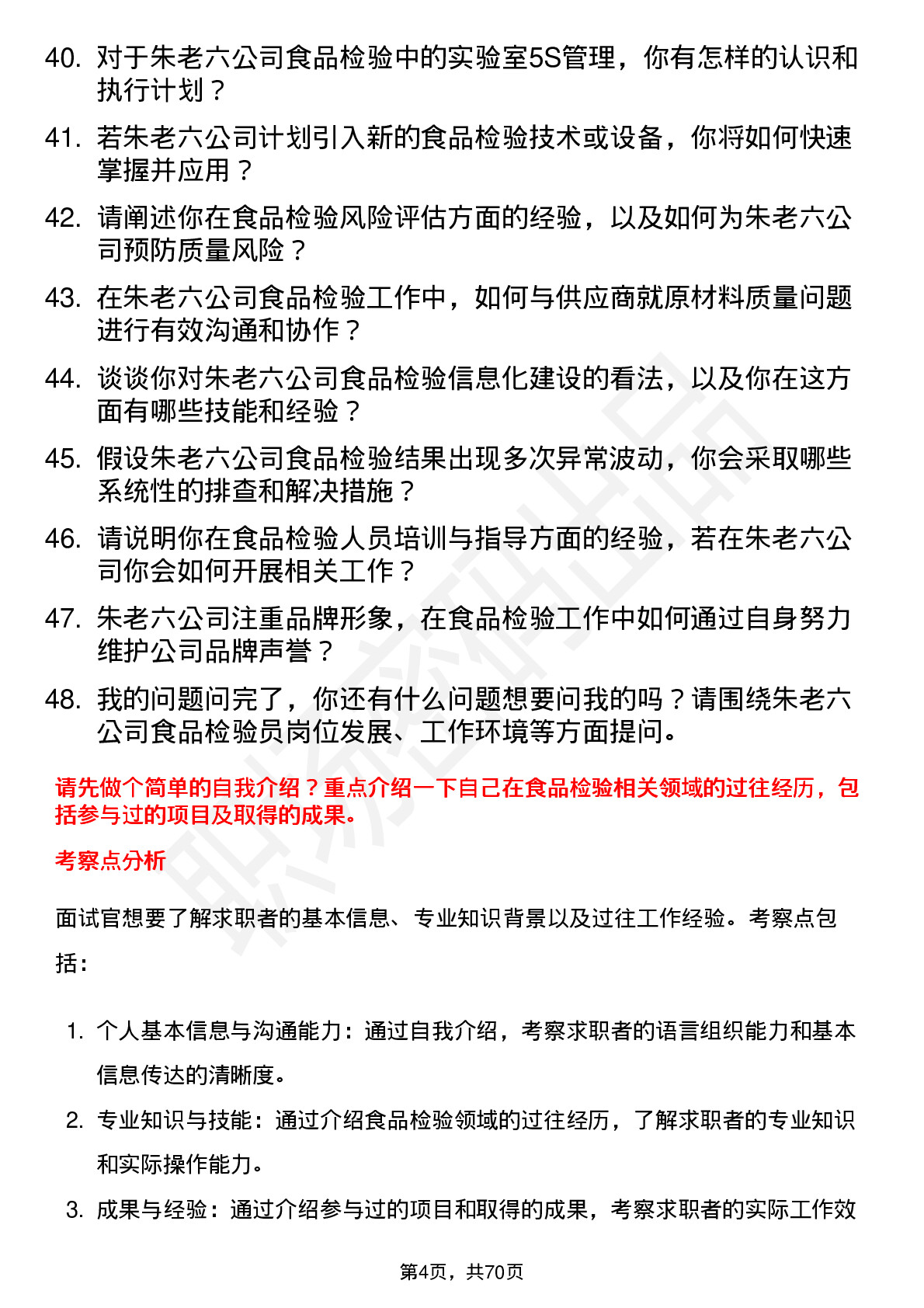 40. 对于朱老六公司食品检验中的实验室5S管理，你有怎样的认识和执行计划？

41. 若朱老六公司计划引入新的食品检验技术或设备，你将如何快速掌握并应用？

42. 请阐述你在食品检验风险评估方面的经验，以及如何为朱老六公司预防质量风险？

43. 在朱老六公司食品检验工作中，如何与供应商就原材料质量问题进行有效沟通和协作？

44. 谈谈你对朱老六公司食品检验信息化建设的看法，以及你在这方面有哪些技能和经验？

45. 假设朱老六公司食品检验结果出现多次异常波动，你会采取哪些系统性的排查和解决措施？

46. 请说明你在食品检验人员培训与指导方面的经验，若在朱老六公司你会如何开展相关工作？

47. 朱老六公司注重品牌形象，在食品检验工作中如何通过自身努力维护公司品牌声誉？

48. 我的问题问完了，你还有什么问题想要问我的吗？请围绕朱老六公司食品检验员岗位发展、工作环境等方面提问。

请先做个简单的自我介绍？重点介绍一下自己在食品检验相关领域的过往经历，包括参与过的项目及取得的成果。

考察点分析

面试官想要了解求职者的基本信息、专业知识背景以及过往工作经验。考察点包括：

1. 个人基本信息与沟通能力：通过自我介绍，考察求职者的语言组织能力和基本信息传达的清晰度。
2. 专业知识与技能：通过介绍食品检验领域的过往经历，了解求职者的专业知识和实际操作能力。
3. 成果与经验：通过介绍参与过的项目和取得的成果，考察求职者的实际工作效

第4页，共70页